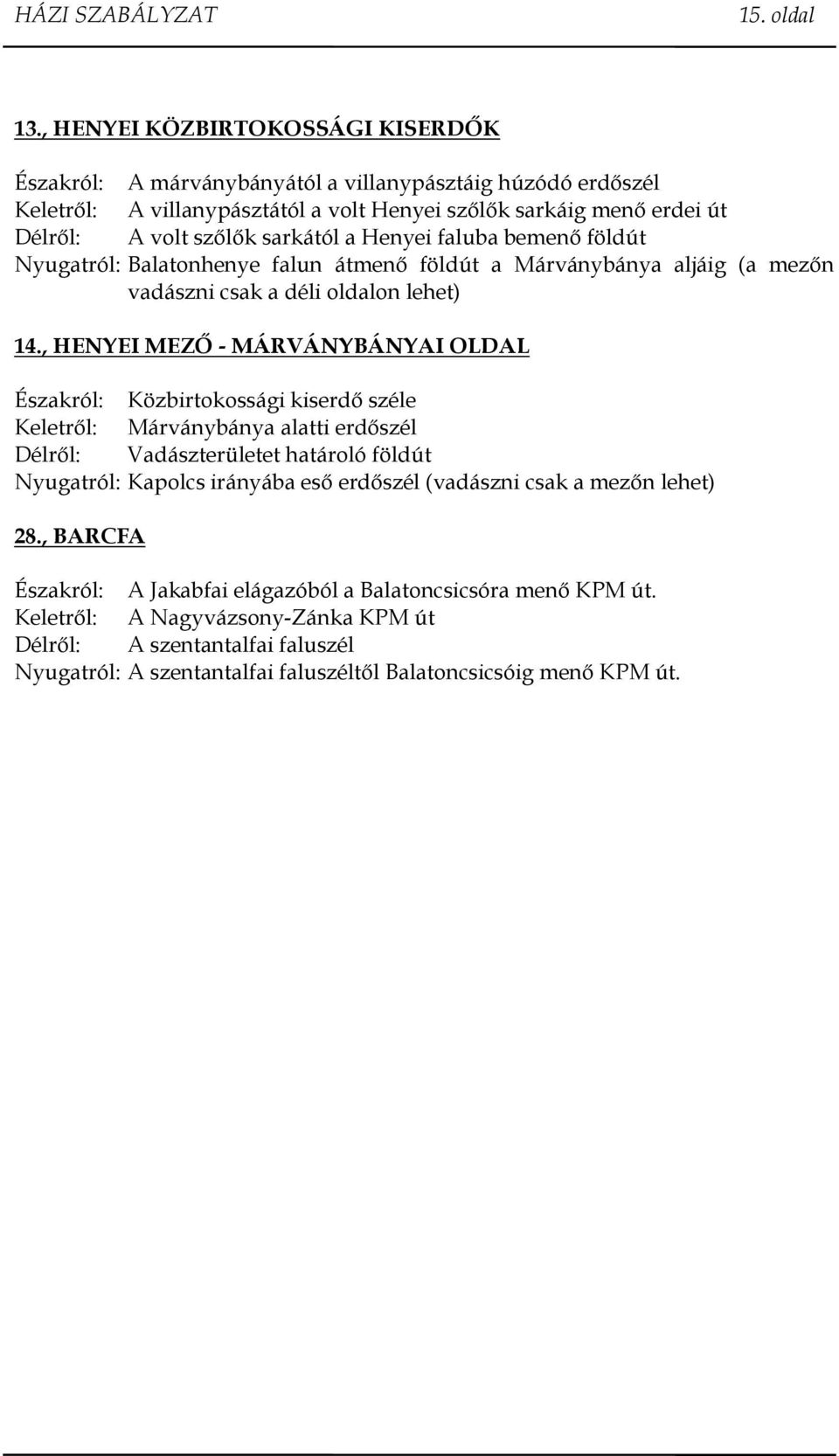 HÁZI SZABÁLYZAT 15. oldal

13., HENYEI KÖZBIRTOKOSSÁGI KISERDŐK

Északról: A márványbányától a villanypásztáig húzódó erdőszél
Keletről: A villanypásztától a volt Henyei szőlők sarkáig menő erdei út
Délről: A volt szőlők sarkától a Henyei faluba bemenő földút
Nyugatról: Balatonhenye falun átmenő földút a Márványbánya aljáig (a mezőn vadászni csak a déli oldalon lehet)

14., HENYEI MEZŐ - MÁRVÁNYBÁNYAI OLDAL

Északról: Közbirtokossági kiserdő széle
Keletről: Márványbánya alatti erdőszél
Délről: Vadászterületet határoló földút
Nyugatról: Kapolcs irányába eső erdőszél (vadászni csak a mezőn lehet)

28., BARCFA

Északról: A Jakabfai elágazóból a Balatoncsicsóra menő KPM út.
Keletről: A Nagyvázsony-Zánka KPM út
Délről: A szentantalfai faluszél
Nyugatról: A szentantalfai faluszéltől Balatoncsicsóig menő KPM út.